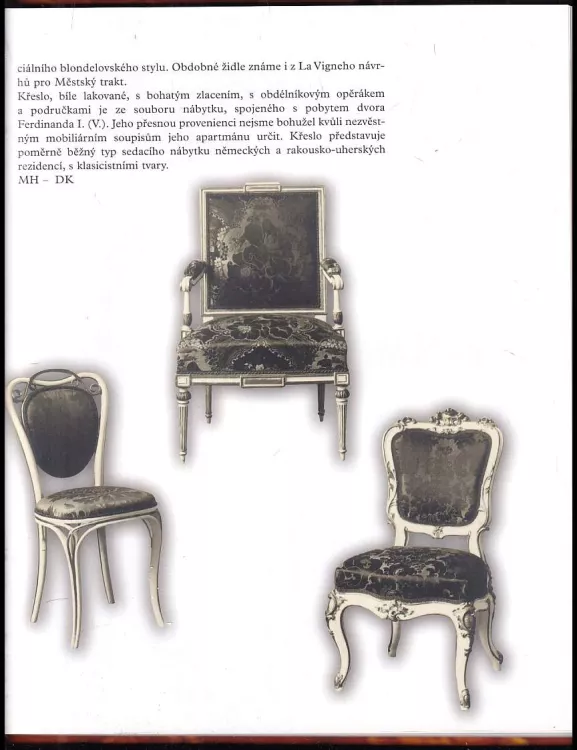 ciálního blondelovského stylu. Obdobné židle známe i z La Vigneho návrhů pro Městský trakt.
Křeslo, bíle lakované, s bohatým zlacením, s obdélníkovým opěrákem a područkami je ze souboru nábytku, spojeného s pobytem dvora Ferdinanda I. (V.). Jeho přesnou provenienci nejsme bohužel kvůli nezvěstným mobiliárním soupisům jeho apartmánu určit. Křeslo představuje poměrně běžný typ sedacího nábytku německých a rakousko-uherských rezidencí, s klasicistními tvary.
MH – DK